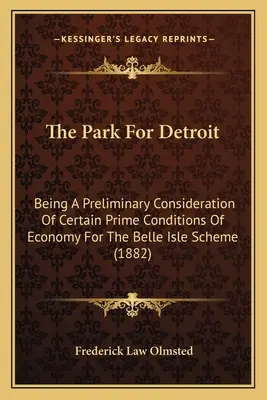 —KESSINGER'S LEGACY REPRINTS—

The Park For Detroit

Being A Preliminary Consideration Of Certain Prime Conditions Of Economy For The Belle Isle Scheme (1882)

Frederick Law Olmsted